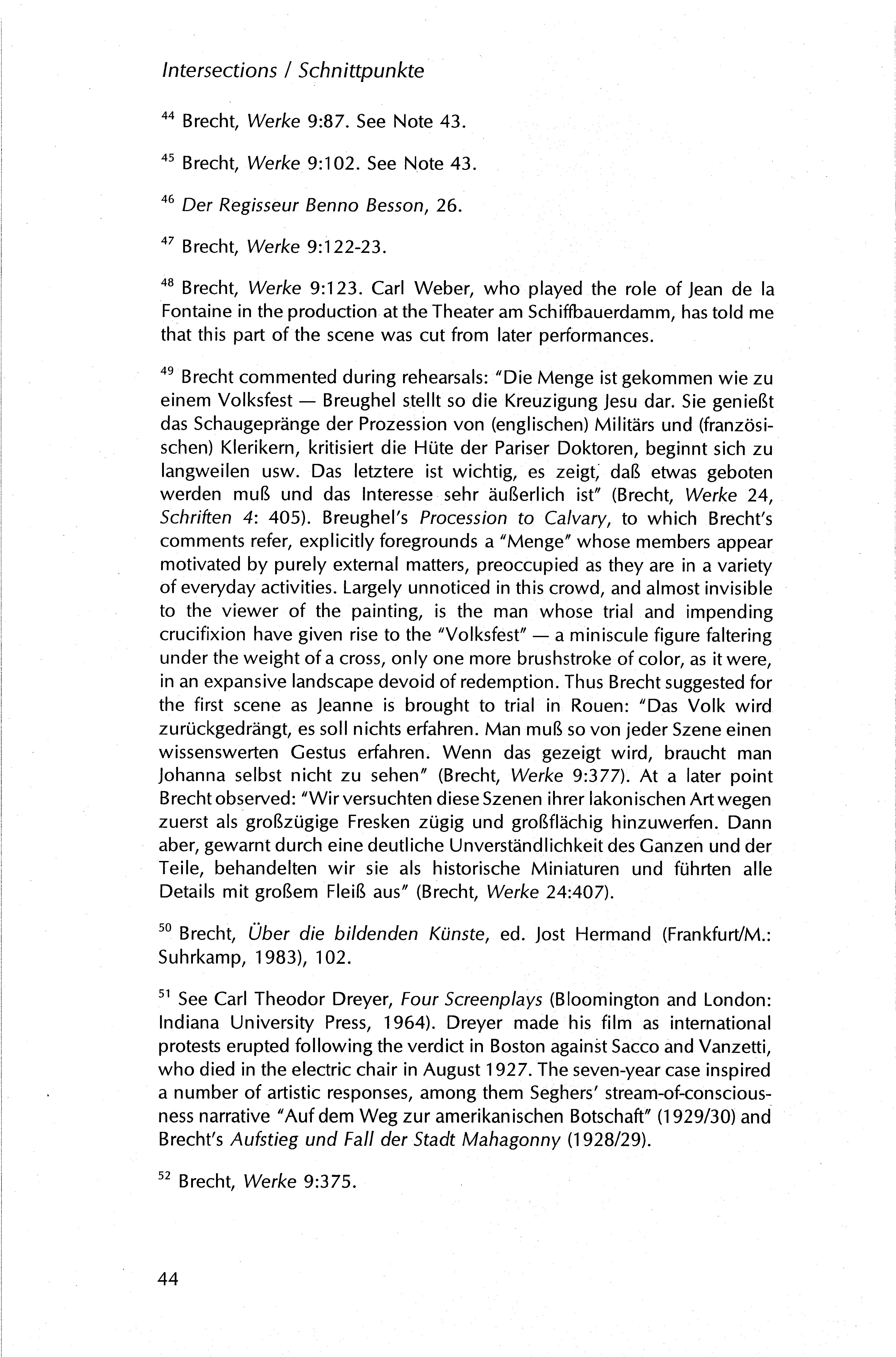 Intersections / Schnittpunkte

$^{44}$ Brecht, Werke 9:87. See Note 43.

$^{45}$ Brecht, Werke 9:102. See Note 43.

$^{46}$ Der Regisseur Benno Besson, 26.

$^{47}$ Brecht, Werke 9:122-23.

$^{48}$ Brecht, Werke 9:123. Carl Weber, who played the role of Jean de la Fontaine in the production at the Theater am Schiffbauerdamm, has told me that this part of the scene was cut from later performances.

$^{49}$ Brecht commented during rehearsals: "Die Menge ist gekommen wie zu einem Volksfest — Breughel stellt so die Kreuzigung Jesu dar. Sie genießt das Schaugepränge der Prozession von (englischen) Militärs und (französischen) Klerikern, kritisiert die Hüte der Pariser Doktoren, beginnt sich zu langweilen usw. Das letztere ist wichtig, es zeigt, daß etwas geboten werden muß und das Interesse sehr äußerlich ist" (Brecht, Werke 24, Schriften 4: 405). Breughel's Procession to Calvary, to which Brecht's comments refer, explicitly foregrounds a "Menge" whose members appear motivated by purely external matters, preoccupied as they are in a variety of everyday activities. Largely unnoticed in this crowd, and almost invisible to the viewer of the painting, is the man whose trial and impending crucifixion have given rise to the "Volksfest" — a miniscule figure faltering under the weight of a cross, only one more brushstroke of color, as it were, in an expansive landscape devoid of redemption. Thus Brecht suggested for the first scene as Jeanne is brought to trial in Rouen: "Das Volk wird zurückgedrängt, es soll nichts erfahren. Man muß so von jeder Szene einen wissenswerten Gestus erfahren. Wenn das gezeigt wird, braucht man Johanna selbst nicht zu sehen" (Brecht, Werke 9:377). At a later point Brecht observed: "Wir versuchten diese Szenen ihrer lakonischen Art wegen zuerst als großzügige Fresken zügig und großflächig hinzuwerfen. Dann aber, gewarnt durch eine deutliche Unverständlichkeit des Ganzen und der Teile, behandelten wir sie als historische Miniaturen und führten alle Details mit großem Fleiß aus" (Brecht, Werke 24:407).

$^{50}$ Brecht, Über die bildenden Künste, ed. Jost Hermand (Frankfurt/M.: Suhrkamp, 1983), 102.

$^{51}$ See Carl Theodor Dreyer, Four Screenplays (Bloomington and London: Indiana University Press, 1964). Dreyer made his film as international protests erupted following the verdict in Boston against Sacco and Vanzetti, who died in the electric chair in August 1927. The seven-year case inspired a number of artistic responses, among them Seghers' stream-of-consciousness narrative "Auf dem Weg zur amerikanischen Botschaft" (1929/30) and Brecht's Aufstieg und Fall der Stadt Mahagonny (1928/29).

$^{52}$ Brecht, Werke 9:375.

44